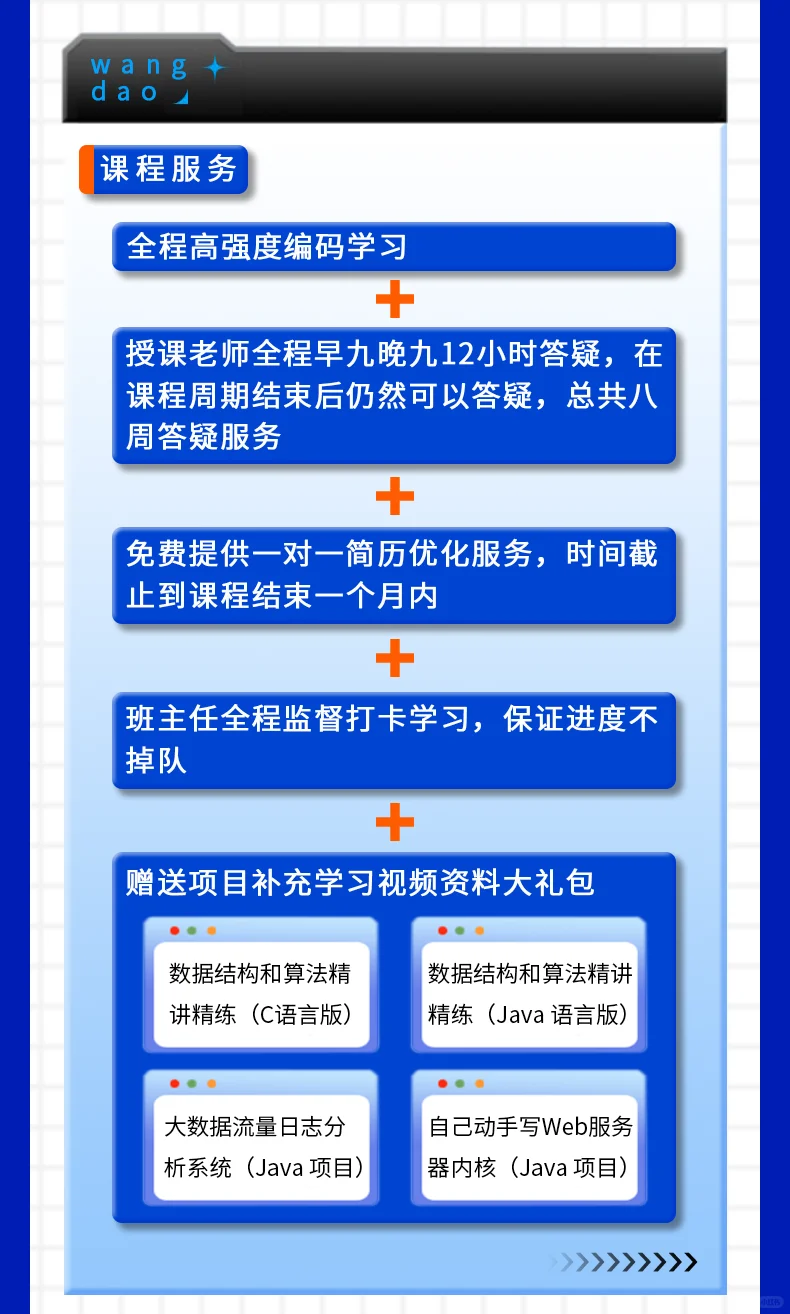 wang
dao

课程服务

全程高强度编码学习

+

授课老师全程早九晚九12小时答疑，在课程周期结束后仍然可以答疑，总共八周答疑服务

+

免费提供一对一简历优化服务，时间截止到课程结束一个月内

+

班主任全程监督打卡学习，保证进度不掉队

+

赠送项目补充学习视频资料大礼包

数据结构和算法精讲精练（C语言版）

数据结构和算法精讲精练（Java语言版）

大数据流量日志分析系统（Java项目）

自己动手写Web服务器内核（Java项目）